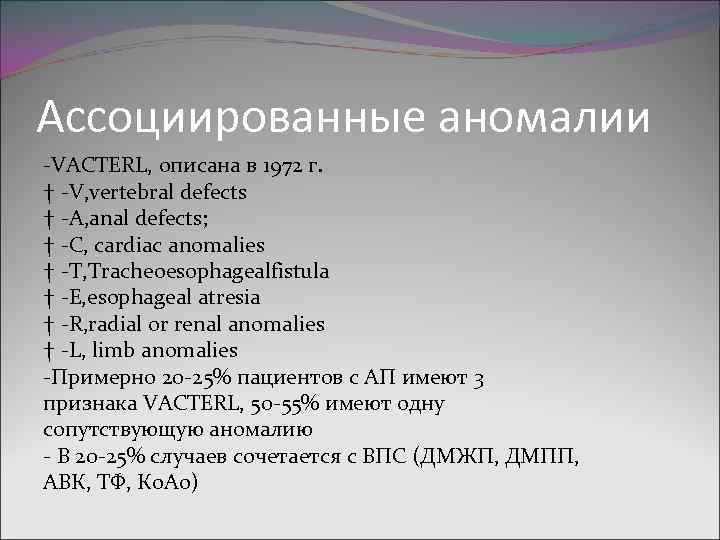 Ассоциированные аномалии

-VACTERL, описана в 1972 г.
† -V,vertebral defects
† -A,anal defects;
† -C, cardiac anomalies
† -T,Tracheoesophagealfistula
† -E,esophageal atresia
† -R,radial or renal anomalies
† -L, limb anomalies
-Примерно 20-25% пациентов с АП имеют 3 признака VACTERL, 50-55% имеют одну сопутствующую аномалию
- В 20-25% случаев сочетается с ВПС (ДМЖП, ДМПП, АВК, ТФ, КоАо)